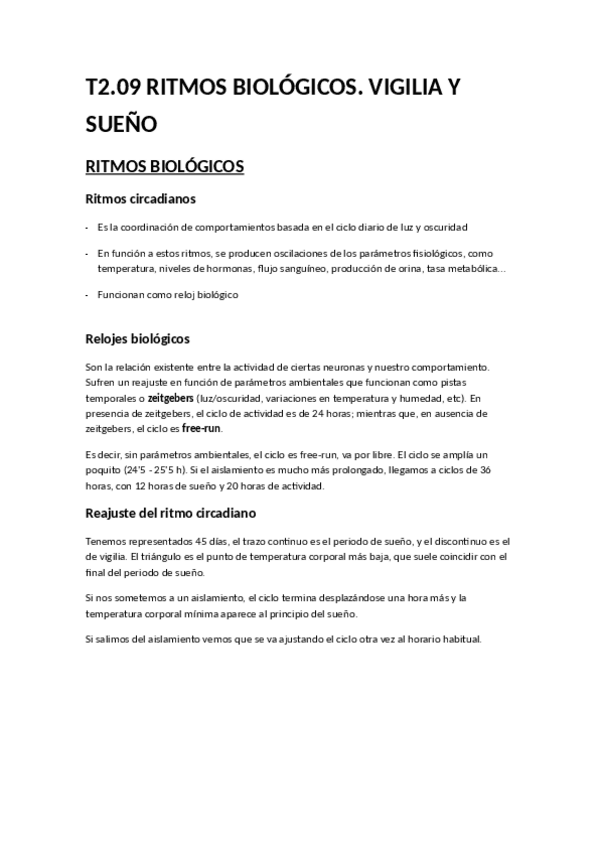 T2.09 RITMOS BIOLÓGICOS. VIGILIA Y SUEÑO

RITMOS BIOLÓGICOS

Ritmos circadianos

- Es la coordinación de comportamientos basada en el ciclo diario de luz y oscuridad

- En función a estos ritmos, se producen oscilaciones de los parámetros fisiológicos, como temperatura, niveles de hormonas, flujo sanguíneo, producción de orina, tasa metabólica…

- Funcionan como reloj biológico

Relojes biológicos

Son la relación existente entre la actividad de ciertas neuronas y nuestro comportamiento. Sufren un reajuste en función de parámetros ambientales que funcionan como pistas temporales o zeitgebers (luz/oscuridad, variaciones en temperatura y humedad, etc). En presencia de zeitgebers, el ciclo de actividad es de 24 horas; mientras que, en ausencia de zeitgebers, el ciclo es free-run.

Es decir, sin parámetros ambientales, el ciclo es free-run, va por libre. El ciclo se amplía un poquito (24'5 - 25'5 h). Si el aislamiento es mucho más prolongado, llegamos a ciclos de 36 horas, con 12 horas de sueño y 20 horas de actividad.

Reajuste del ritmo circadiano

Tenemos representados 45 días, el trazo continuo es el periodo de sueño, y el discontinuo es el de vigilia. El triángulo es el punto de temperatura corporal más baja, que suele coincidir con el final del periodo de sueño.

Si nos sometemos a un aislamiento, el ciclo termina desplazándose una hora más y la temperatura corporal mínima aparece al principio del sueño.

Si salimos del aislamiento vemos que se va ajustando el ciclo otra vez al horario habitual.